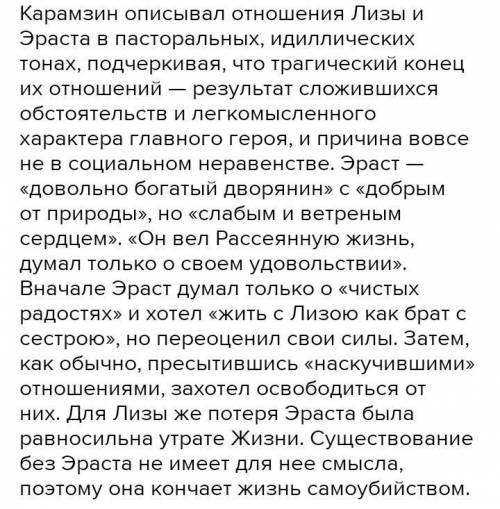 Карамзин описывал отношения Лизы и Эраста в пасторальных, идиллических тонах, подчеркивая, что трагический конец их отношений — результат сложившихся обстоятельств и легкомысленного характера главного героя, и причина вовсе не в социальном неравенстве. Эраст — «довольно богатый дворянин» с «добрым от природы», но «слабым и ветреным сердцем». «Он вел Рассеянную жизнь, думал только о своем удовольствии». Вначале Эраст думал только о «чистых радостях» и хотел «жить с Лизою как брат с сестрою», но переоценил свои силы. Затем, как обычно, пресытившись «наскучившими» отношениями, захотел освободиться от них. Для Лизы же потеря Эраста была равносильна утрате Жизни. Существование без Эраста не имеет для нее смысла, поэтому она кончает жизнь самоубийством.